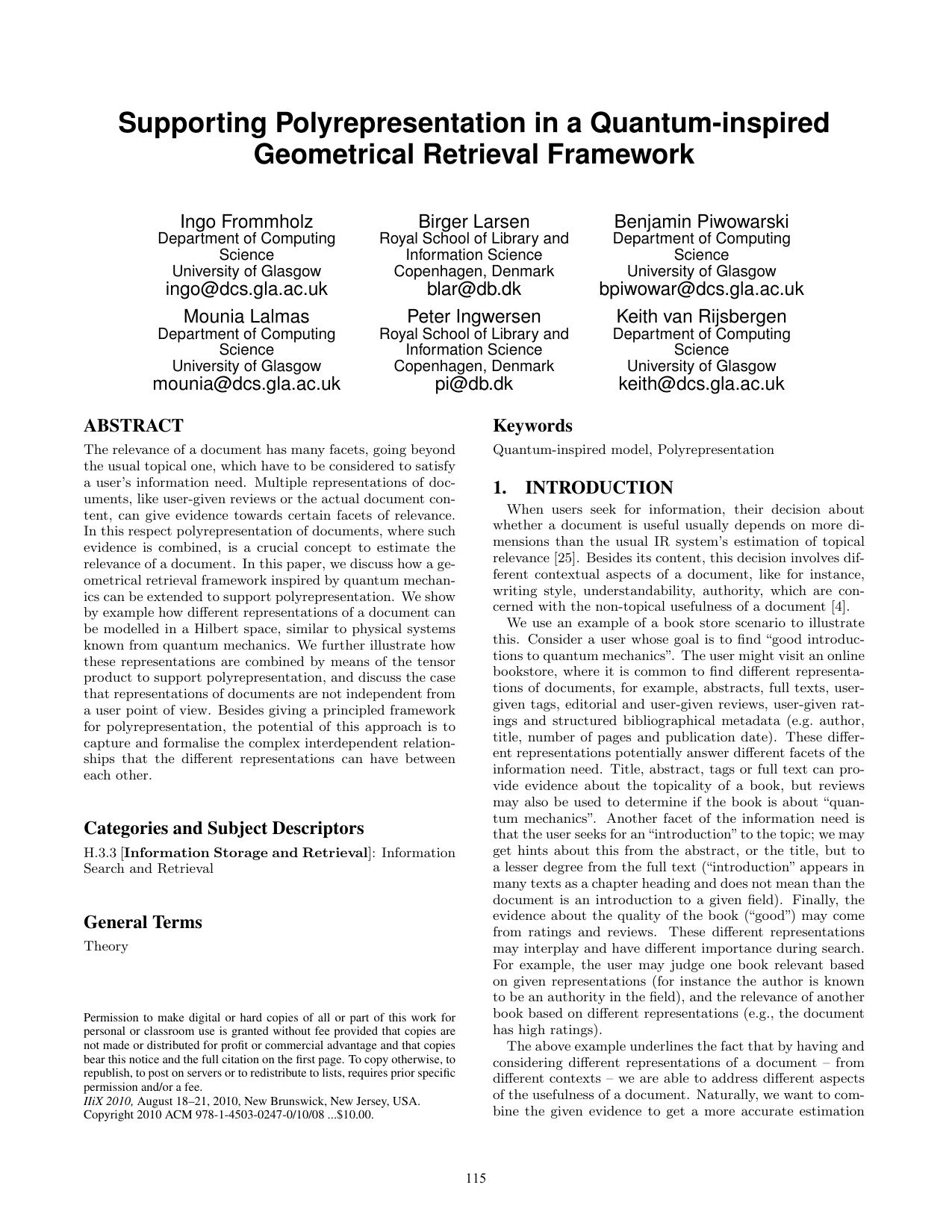 Supporting Polyrepresentation in a Quantum-inspired Geometrical Retrieval Framework

Ingo Frommholz
Department of Computing Science
University of Glasgow
ingo@dcs.gla.ac.uk

Birger Larsen
Royal School of Library and Information Science
Copenhagen, Denmark
blar@db.dk

Benjamin Piwowarski
Department of Computing Science
University of Glasgow
bpiwowar@dcs.gla.ac.uk

Mounia Lalmas
Department of Computing Science
University of Glasgow
mounia@dcs.gla.ac.uk

Peter Ingwersen
Royal School of Library and Information Science
Copenhagen, Denmark
pi@db.dk

Keith van Rijsbergen
Department of Computing Science
University of Glasgow
keith@dcs.gla.ac.uk

ABSTRACT
The relevance of a document has many facets, going beyond the usual topical one, which have to be considered to satisfy a user's information need. Multiple representations of documents, like user-given reviews or the actual document content, can give evidence towards certain facets of relevance. In this respect polyrepresentation of documents, where such evidence is combined, is a crucial concept to estimate the relevance of a document. In this paper, we discuss how a geometrical retrieval framework inspired by quantum mechanics can be extended to support polyrepresentation. We show by example how different representations of a document can be modelled in a Hilbert space, similar to physical systems known from quantum mechanics. We further illustrate how these representations are combined by means of the tensor product to support polyrepresentation, and discuss the case that representations of documents are not independent from a user point of view. Besides giving a principled framework for polyrepresentation, the potential of this approach is to capture and formalise the complex interdependent relationships that the different representations can have between each other.

Categories and Subject Descriptors
H.3.3 [Information Storage and Retrieval]: Information Search and Retrieval

General Terms
Theory

Permission to make digital or hard copies of all or part of this work for personal or classroom use is granted without fee provided that copies are not made or distributed for profit or commercial advantage and that copies bear this notice and the full citation on the first page. To copy otherwise, to republish, to post on servers or to redistribute to lists, requires prior specific permission and/or a fee.
IIiX 2010, August 18–21, 2010, New Brunswick, New Jersey, USA.
Copyright 2010 ACM 978-1-4503-0247-0/10/08 ...$10.00.

Keywords
Quantum-inspired model, Polyrepresentation

1. INTRODUCTION
When users seek for information, their decision about whether a document is useful usually depends on more dimensions than the usual IR system's estimation of topical relevance [25]. Besides its content, this decision involves different contextual aspects of a document, like for instance, writing style, understandability, authority, which are concerned with the non-topical usefulness of a document [4].
We use an example of a book store scenario to illustrate this. Consider a user whose goal is to find "good introductions to quantum mechanics". The user might visit an online bookstore, where it is common to find different representations of documents, for example, abstracts, full texts, user-given tags, editorial and user-given reviews, user-given ratings and structured bibliographical metadata (e.g. author, title, number of pages and publication date). These different representations potentially answer different facets of the information need. Title, abstract, tags or full text can provide evidence about the topicality of a book, but reviews may also be used to determine if the book is about "quantum mechanics". Another facet of the information need is that the user seeks for an "introduction" to the topic; we may get hints about this from the abstract, or the title, but to a lesser degree from the full text ("introduction" appears in many texts as a chapter heading and does not mean than the document is an introduction to a given field). Finally, the evidence about the quality of the book ("good") may come from ratings and reviews. These different representations may interplay and have different importance during search. For example, the user may judge one book relevant based on given representations (for instance the author is known to be an authority in the field), and the relevance of another book based on different representations (e.g., the document has high ratings).
The above example underlines the fact that by having and considering different representations of a document – from different contexts – we are able to address different aspects of the usefulness of a document. Naturally, we want to combine the given evidence to get a more accurate estimation

115